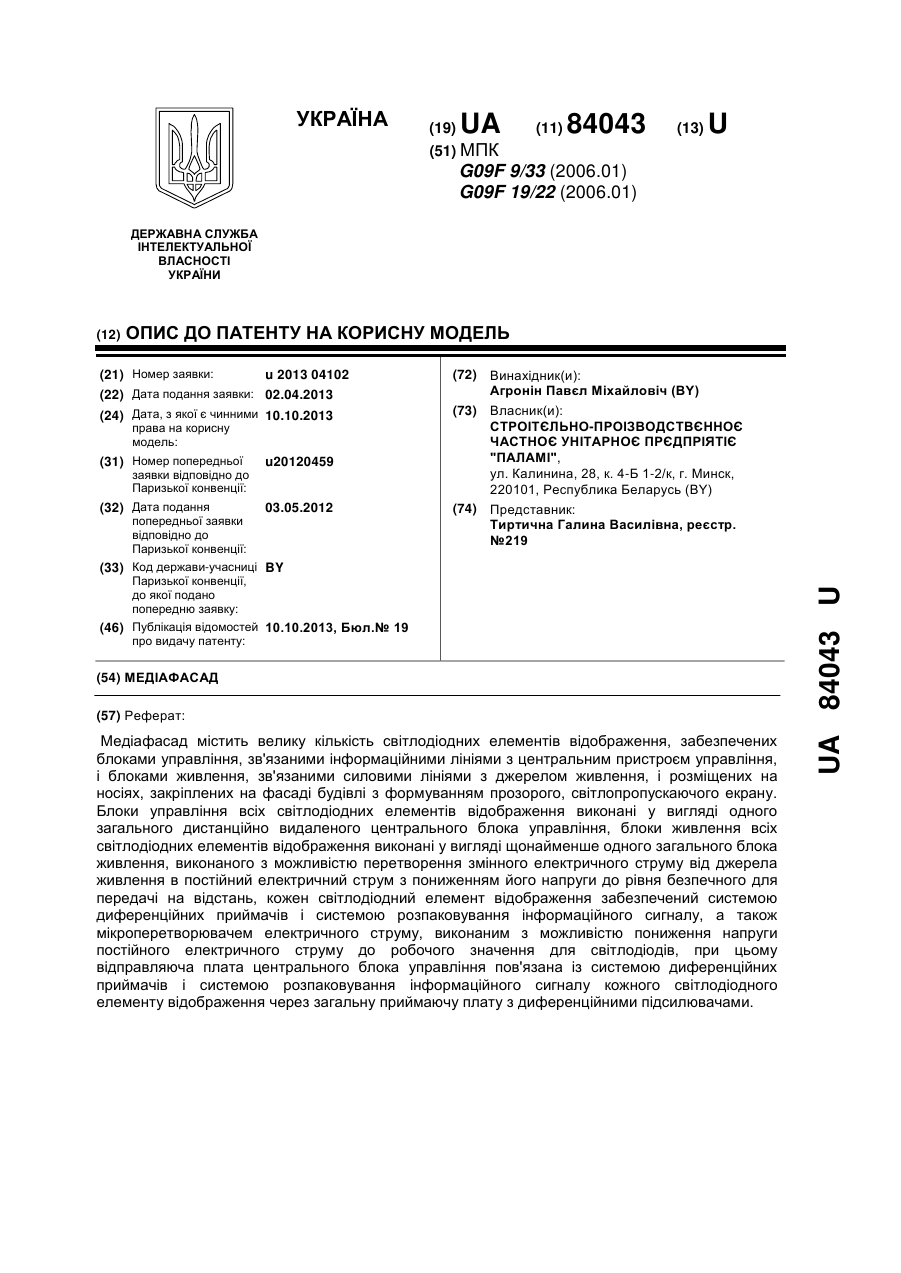 УКРАЇНА

(19) UA (11) 84043 (13) U

(51) МПК
G09F 9/33 (2006.01)
G09F 19/22 (2006.01)

ДЕРЖАВНА СЛУЖБА ІНТЕЛЕКТУАЛЬНОЇ ВЛАСНОСТІ УКРАЇНИ

(12) ОПИС ДО ПАТЕНТУ НА КОРИСНУ МОДЕЛЬ

(21) Номер заявки: u 2013 04102
(22) Дата подання заявки: 02.04.2013
(24) Дата, з якої є чинними права на корисну модель: 10.10.2013
(31) Номер попередньої заявки відповідно до Паризької конвенції: u20120459
(32) Дата подання попередньої заявки відповідно до Паризької конвенції: 03.05.2012
(33) Код держави-учасниці Паризької конвенції, до якої подано попередню заявку: BY
(46) Публікація відомостей про видачу патенту: 10.10.2013, Бюл.№ 19

(72) Винахідник(и):
Агронін Павєл Міхайловіч (BY)
(73) Власник(и):
СТРОІТЄЛЬНО-ПРОІЗВОДСТВЄННОЄ ЧАСТНОЄ УНІТАРНОЄ ПРЄДПРІЯТІЄ "ПАЛАМІ",
ул. Калинина, 28, к. 4-Б 1-2/к, г. Минск, 220101, Республика Беларусь (BY)
(74) Представник:
Тиртична Галина Василівна, реєстр. №219

(54) МЕДІАФАСАД

(57) Реферат:

Медіафасад містить велику кількість світлодіодних елементів відображення, забезпечених блоками управління, зв'язаними інформаційними лініями з центральним пристроєм управління, і блоками живлення, зв'язаними силовими лініями з джерелом живлення, і розміщених на носіях, закріплених на фасаді будівлі з формуванням прозорого, світлопропускаючого екрану. Блоки управління всіх світлодіодних елементів відображення виконані у вигляді одного загального дистанційно видаленого центрального блока управління, блоки живлення всіх світлодіодних елементів відображення виконані у вигляді щонайменше одного загального блока живлення, виконаного з можливістю перетворення змінного електричного струму від джерела живлення в постійний електричний струм з пониженням його напруги до рівня безпечного для передачі на відстань, кожен світлодіодний елемент відображення забезпечений системою диференційних приймачів і системою розпаковування інформаційного сигналу, а також мікроперетворювачем електричного струму, виконаним з можливістю пониження напруги постійного електричного струму до робочого значення для світлодіодів, при цьому відправляюча плата центрального блока управління пов'язана із системою диференційних приймачів і системою розпаковування інформаційного сигналу кожного світлодіодного елементу відображення через загальну приймаючу плату з диференційними підсилювачами.

UA 84043 U